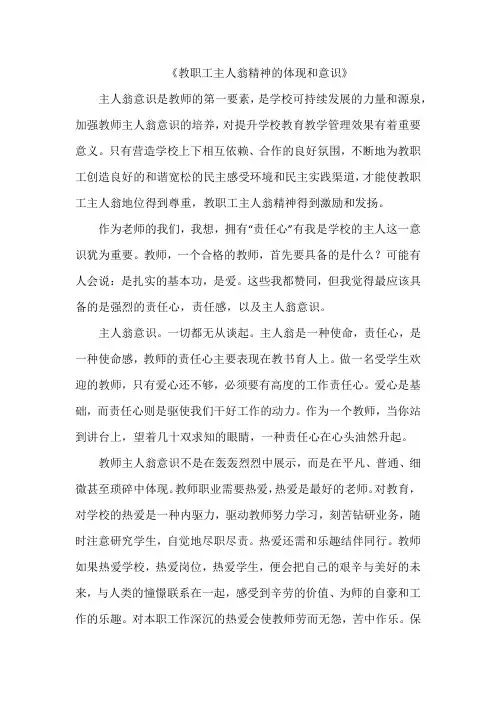 《教职工主人翁精神的体现和意识》

主人翁意识是教师的第一要素，是学校可持续发展的力量和源泉，加强教师主人翁意识的培养，对提升学校教育教学管理效果有着重要意义。只有营造学校上下相互依赖、合作的良好氛围，不断地为教职工创造良好的和谐宽松的民主感受环境和民主实践渠道，才能使教职工主人翁地位得到尊重，教职工主人翁精神得到激励和发扬。

作为老师的我们，我想，拥有“责任心”有我是学校的主人这一意识犹为重要。教师，一个合格的教师，首先要具备的是什么？可能有人会说：是扎实的基本功，是爱。这些我都赞同，但我觉得最应该具备的是强烈的责任心，责任感，以及主人翁意识。

主人翁意识。一切都无从谈起。主人翁是一种使命，责任心，是一种使命感，教师的责任心主要表现在教书育人上。做一名受学生欢迎的教师，只有爱心还不够，必须要有高度的工作责任心。爱心是基础，而责任心则是驱使我们干好工作的动力。作为一个教师，当你站到讲台上，望着几十双求知的眼睛，一种责任心在心头油然升起。

教师主人翁意识不是在轰轰烈烈中展示，而是在平凡、普通、细微甚至琐碎中体现。教师职业需要热爱，热爱是最好的老师。对教育，对学校的热爱是一种内驱力，驱动教师努力学习，刻苦钻研业务，随时注意研究学生，自觉地尽职尽责。热爱还需和乐趣结伴同行。教师如果热爱学校，热爱岗位，热爱学生，便会把自己的艰辛与美好的未来，与人类的憧憬联系在一起，感受到辛劳的价值、为师的自豪和工作的乐趣。对本职工作深沉的热爱会使教师劳而无怨，苦中作乐。保